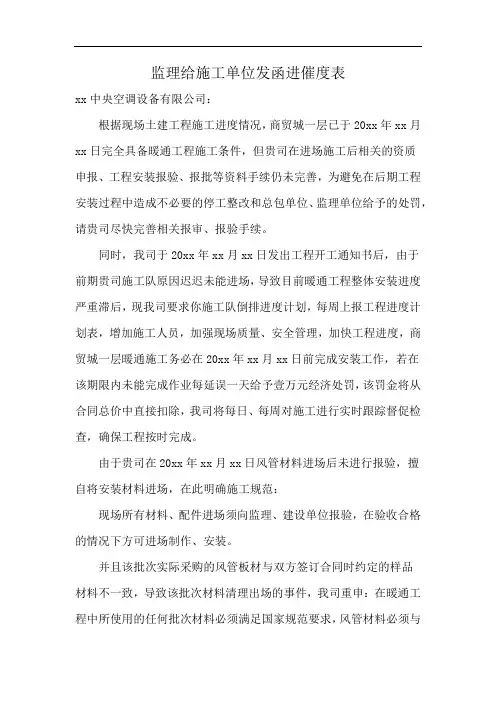 监理给施工单位发函进催度表

xx 中央空调设备有限公司：

根据现场土建工程施工进度情况，商贸城一层已于 20xx 年 xx 月 xx 日完全具备暖通工程施工条件，但贵司在进场施工后相关的资质申报、工程安装报验、报批等资料手续仍未完善，为避免在后期工程安装过程中造成不必要的停工整改和总包单位、监理单位给予的处罚，请贵司尽快完善相关报审、报验手续。

同时，我司于 20xx 年 xx 月 xx 日发出工程开工通知书后，由于前期贵司施工队原因迟迟未能进场，导致目前暖通工程整体安装进度严重滞后，现我司要求你施工队倒排进度计划，每周上报工程进度计划表，增加施工人员，加强现场质量、安全管理，加快工程进度，商贸城一层暖通施工务必在 20xx 年 xx 月 xx 日前完成安装工作，若在该期限内未能完成作业每延误一天给予壹万元经济处罚，该罚金将从合同总价中直接扣除，我司将每日、每周对施工进行实时跟踪督促检查，确保工程按时完成。

由于贵司在 20xx 年 xx 月 xx 日风管材料进场后未进行报验，擅自将安装材料进场，在此明确施工规范：

现场所有材料、配件进场须向监理、建设单位报验，在验收合格的情况下方可进场制作、安装。

并且该批次实际采购的风管板材与双方签订合同时约定的样品材料不一致，导致该批次材料清理出场的事件，我司重申：在暖通工程中所使用的任何批次材料必须满足国家规范要求，风管材料必须与